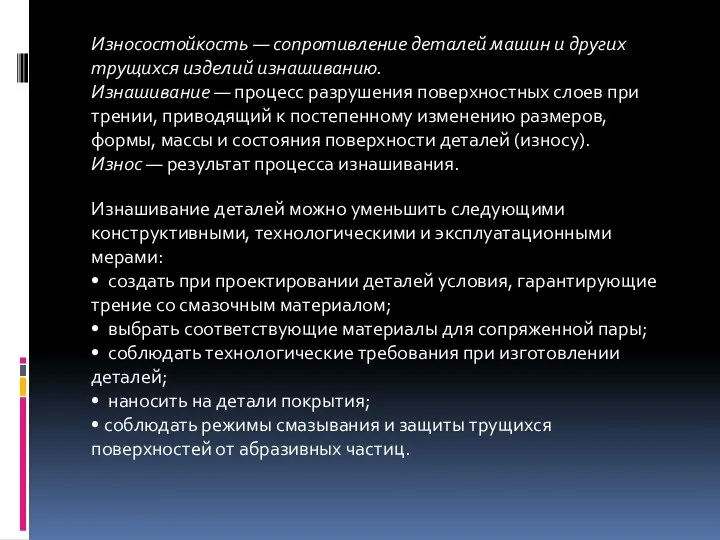 Износостойкость — сопротивление деталей машин и других трущихся изделий изнашиванию.
Изнашивание — процесс разрушения поверхностных слоев при трении, приводящий к постепенному изменению размеров, формы, массы и состояния поверхности деталей (износу).
Износ — результат процесса изнашивания.

Изнашивание деталей можно уменьшить следующими конструктивными, технологическими и эксплуатационными мерами:
• создать при проектировании деталей условия, гарантирующие трение со смазочным материалом;
• выбрать соответствующие материалы для сопряженной пары;
• соблюдать технологические требования при изготовлении деталей;
• наносить на детали покрытия;
• соблюдать режимы смазывания и защиты трущихся поверхностей от абразивных частиц.